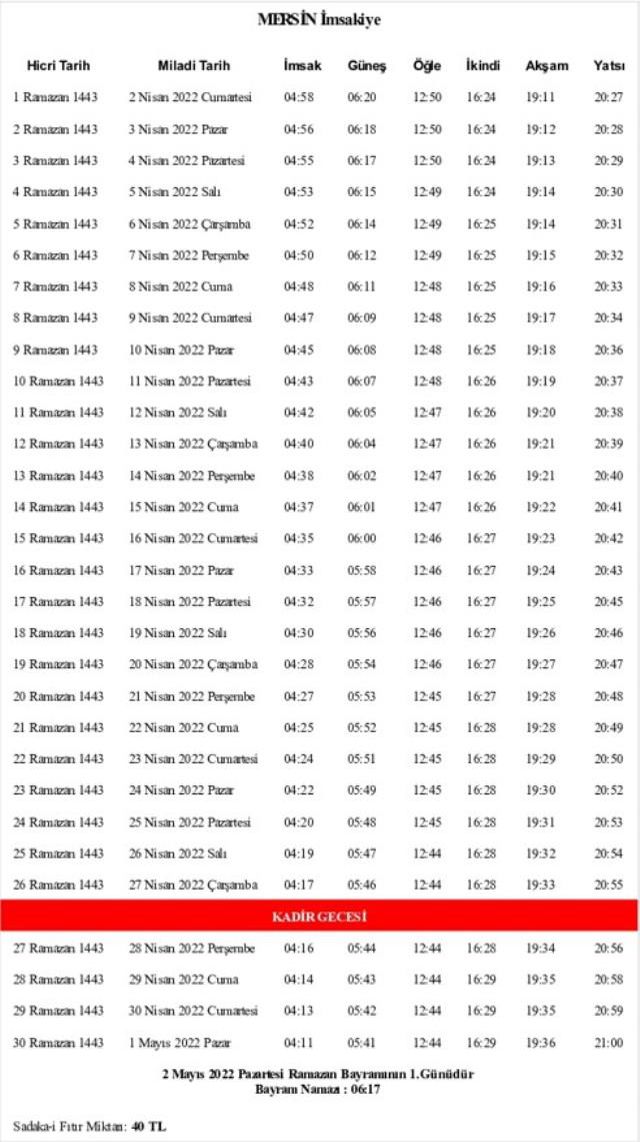 MERSİN İmsakiye

| Hicri Tarih | Miladi Tarih | İmsak | Güneş | Öğle | İkindi | Akşam | Yatsı |
|---|---|---|---|---|---|---|---|
| 1 Ramazan 1443 | 2 Nisan 2022 Cumartesi | 04:58 | 06:20 | 12:50 | 16:24 | 19:11 | 20:27 |
| 2 Ramazan 1443 | 3 Nisan 2022 Pazar | 04:56 | 06:18 | 12:50 | 16:24 | 19:12 | 20:28 |
| 3 Ramazan 1443 | 4 Nisan 2022 Pazartesi | 04:55 | 06:17 | 12:50 | 16:24 | 19:13 | 20:29 |
| 4 Ramazan 1443 | 5 Nisan 2022 Salı | 04:53 | 06:15 | 12:49 | 16:24 | 19:14 | 20:30 |
| 5 Ramazan 1443 | 6 Nisan 2022 Çarşamba | 04:52 | 06:14 | 12:49 | 16:25 | 19:14 | 20:31 |
| 6 Ramazan 1443 | 7 Nisan 2022 Perşembe | 04:50 | 06:12 | 12:49 | 16:25 | 19:15 | 20:32 |
| 7 Ramazan 1443 | 8 Nisan 2022 Cuma | 04:48 | 06:11 | 12:48 | 16:25 | 19:16 | 20:33 |
| 8 Ramazan 1443 | 9 Nisan 2022 Cumartesi | 04:47 | 06:09 | 12:48 | 16:25 | 19:17 | 20:34 |
| 9 Ramazan 1443 | 10 Nisan 2022 Pazar | 04:45 | 06:08 | 12:48 | 16:25 | 19:18 | 20:36 |
| 10 Ramazan 1443 | 11 Nisan 2022 Pazartesi | 04:43 | 06:07 | 12:48 | 16:26 | 19:19 | 20:37 |
| 11 Ramazan 1443 | 12 Nisan 2022 Salı | 04:42 | 06:05 | 12:47 | 16:26 | 19:20 | 20:38 |
| 12 Ramazan 1443 | 13 Nisan 2022 Çarşamba | 04:40 | 06:04 | 12:47 | 16:26 | 19:21 | 20:39 |
| 13 Ramazan 1443 | 14 Nisan 2022 Perşembe | 04:38 | 06:02 | 12:47 | 16:26 | 19:21 | 20:40 |
| 14 Ramazan 1443 | 15 Nisan 2022 Cuma | 04:37 | 06:01 | 12:47 | 16:26 | 19:22 | 20:41 |
| 15 Ramazan 1443 | 16 Nisan 2022 Cumartesi | 04:35 | 06:00 | 12:46 | 16:27 | 19:23 | 20:42 |
| 16 Ramazan 1443 | 17 Nisan 2022 Pazar | 04:33 | 05:58 | 12:46 | 16:27 | 19:24 | 20:43 |
| 17 Ramazan 1443 | 18 Nisan 2022 Pazartesi | 04:32 | 05:57 | 12:46 | 16:27 | 19:25 | 20:45 |
| 18 Ramazan 1443 | 19 Nisan 2022 Salı | 04:30 | 05:56 | 12:46 | 16:27 | 19:26 | 20:46 |
| 19 Ramazan 1443 | 20 Nisan 2022 Çarşamba | 04:28 | 05:54 | 12:46 | 16:27 | 19:27 | 20:47 |
| 20 Ramazan 1443 | 21 Nisan 2022 Perşembe | 04:27 | 05:53 | 12:45 | 16:27 | 19:28 | 20:48 |
| 21 Ramazan 1443 | 22 Nisan 2022 Cuma | 04:25 | 05:52 | 12:45 | 16:28 | 19:28 | 20:49 |
| 22 Ramazan 1443 | 23 Nisan 2022 Cumartesi | 04:24 | 05:51 | 12:45 | 16:28 | 19:29 | 20:50 |
| 23 Ramazan 1443 | 24 Nisan 2022 Pazar | 04:22 | 05:49 | 12:45 | 16:28 | 19:30 | 20:52 |
| 24 Ramazan 1443 | 25 Nisan 2022 Pazartesi | 04:20 | 05:48 | 12:45 | 16:28 | 19:31 | 20:53 |
| 25 Ramazan 1443 | 26 Nisan 2022 Salı | 04:19 | 05:47 | 12:44 | 16:28 | 19:32 | 20:54 |
| 26 Ramazan 1443 | 27 Nisan 2022 Çarşamba | 04:17 | 05:46 | 12:44 | 16:28 | 19:33 | 20:55 |
| KADİR GECESİ | | | | | | | |
| 27 Ramazan 1443 | 28 Nisan 2022 Perşembe | 04:16 | 05:44 | 12:44 | 16:28 | 19:34 | 20:56 |
| 28 Ramazan 1443 | 29 Nisan 2022 Cuma | 04:14 | 05:43 | 12:44 | 16:29 | 19:35 | 20:58 |
| 29 Ramazan 1443 | 30 Nisan 2022 Cumartesi | 04:13 | 05:42 | 12:44 | 16:29 | 19:35 | 20:59 |
| 30 Ramazan 1443 | 1 Mayıs 2022 Pazar | 04:11 | 05:41 | 12:44 | 16:29 | 19:36 | 21:00 |

2 Mayıs 2022 Pazartesi Ramazan Bayramının 1.Günüdür
Bayram Namazı : 06:17

Sadaka-i Fıtır Miktarı: 40 TL